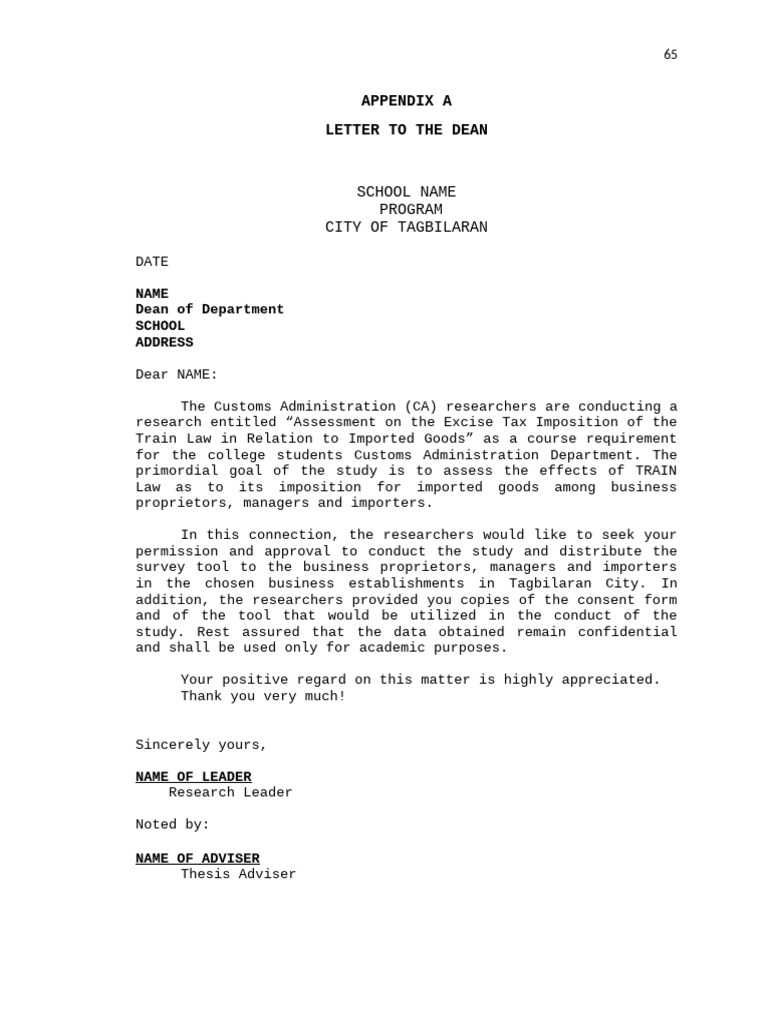 65

APPENDIX A

LETTER TO THE DEAN

SCHOOL NAME
PROGRAM
CITY OF TAGBILARAN

DATE

NAME
Dean of Department
SCHOOL
ADDRESS

Dear NAME:

The Customs Administration (CA) researchers are conducting a research entitled “Assessment on the Excise Tax Imposition of the Train Law in Relation to Imported Goods” as a course requirement for the college students Customs Administration Department. The primordial goal of the study is to assess the effects of TRAIN Law as to its imposition for imported goods among business proprietors, managers and importers.

In this connection, the researchers would like to seek your permission and approval to conduct the study and distribute the survey tool to the business proprietors, managers and importers in the chosen business establishments in Tagbilaran City. In addition, the researchers provided you copies of the consent form and of the tool that would be utilized in the conduct of the study. Rest assured that the data obtained remain confidential and shall be used only for academic purposes.

Your positive regard on this matter is highly appreciated. Thank you very much!

Sincerely yours,

NAME OF LEADER
Research Leader

Noted by:

NAME OF ADVISER
Thesis Adviser